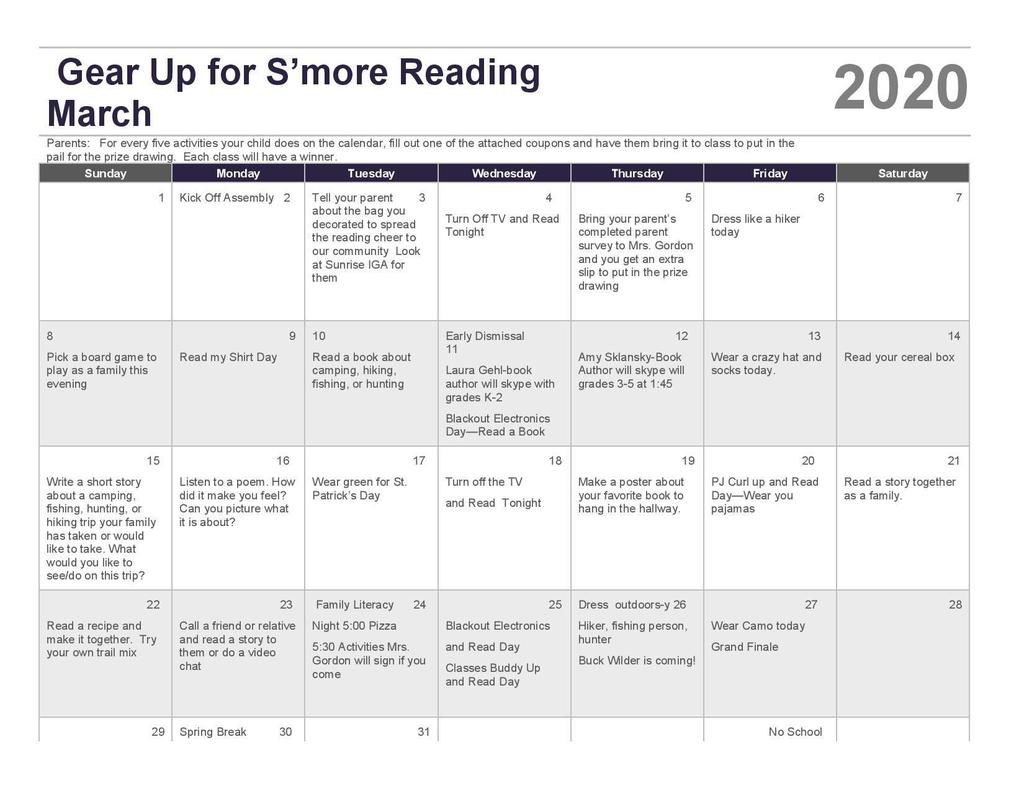 Gear Up for S'more Reading
March

2020

Parents: For every five activities your child does on the calendar, fill out one of the attached coupons and have them bring it to class to put in the pail for the prize drawing. Each class will have a winner.

| Sunday | Monday | Tuesday | Wednesday | Thursday | Friday | Saturday |
|---|---|---|---|---|---|---|
| 1 | Kick Off Assembly 2 | Tell your parent 3 about the bag you decorated to spread the reading cheer to our community Look at Sunrise IGA for them | 4 Turn Off TV and Read Tonight | 5 Bring your parent's completed parent survey to Mrs. Gordon and you get an extra slip to put in the prize drawing | 6 Dress like a hiker today | 7 |
| 8 Pick a board game to play as a family this evening | 9 Read my Shirt Day | 10 Read a book about camping, hiking, fishing, or hunting | Early Dismissal 11 Laura Gehl-book author will skype with grades K-2 Blackout Electronics Day—Read a Book | 12 Amy Sklansky-Book Author will skype will grades 3-5 at 1:45 | 13 Wear a crazy hat and socks today. | 14 Read your cereal box |
| 15 Write a short story about a camping, fishing, hunting, or hiking trip your family has taken or would like to take. What would you like to see/do on this trip? | 16 Listen to a poem. How did it make you feel? Can you picture what it is about? | 17 Wear green for St. Patrick's Day | 18 Turn off the TV and Read Tonight | 19 Make a poster about your favorite book to hang in the hallway. | 20 PJ Curl up and Read Day—Wear you pajamas | 21 Read a story together as a family. |
| 22 Read a recipe and make it together. Try your own trail mix | 23 Call a friend or relative and read a story to them or do a video chat | Family Literacy 24 Night 5:00 Pizza 5:30 Activities Mrs. Gordon will sign if you come | 25 Blackout Electronics and Read Day Classes Buddy Up and Read Day | Dress outdoors-y 26 Hiker, fishing person, hunter Buck Wilder is coming! | 27 Wear Camo today Grand Finale | 28 |
| 29 | Spring Break 30 | 31 | | | No School | |